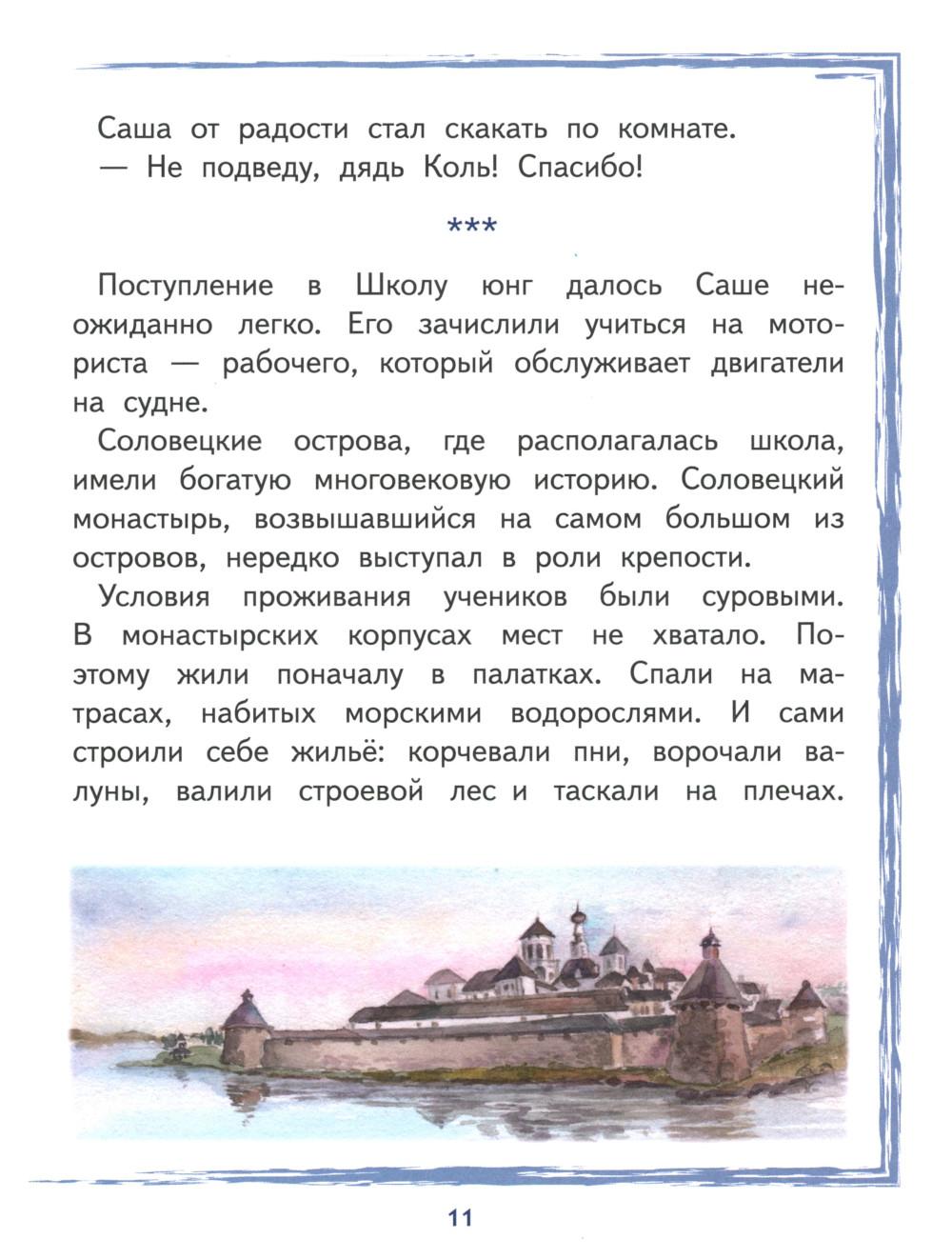 Саша от радости стал скакать по комнате.
— Не подведу, дядь Коль! Спасибо!

***

Поступление в Школу юнг далось Саше неожиданно легко. Его зачислили учиться на моториста — рабочего, который обслуживает двигатели на судне.

Соловецкие острова, где располагалась школа, имели богатую многовековую историю. Соловецкий монастырь, возвышавшийся на самом большом из островов, нередко выступал в роли крепости.

Условия проживания учеников были суровыми. В монастырских корпусах мест не хватало. Поэтому жили поначалу в палатках. Спали на матрасах, набитых морскими водорослями. И сами строили себе жильё: корчевали пни, ворочали валуны, валили строевой лес и таскали на плечах.

11